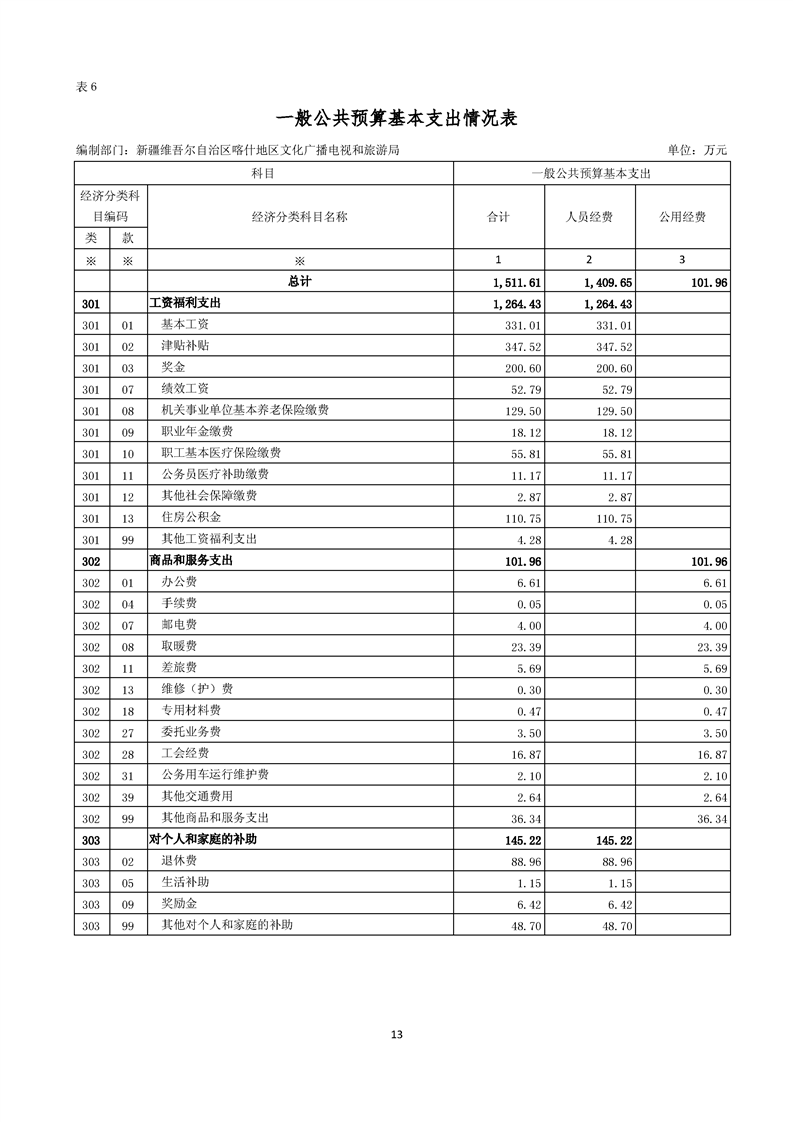 表 6

一般公共预算基本支出情况表

编制部门：新疆维吾尔自治区喀什地区文化广播电视和旅游局　　单位：万元

| 科目 | | | 一般公共预算基本支出 | | |
|---|---|---|---|---|---|
| 经济分类科目编码 | | 经济分类科目名称 | 合计 | 人员经费 | 公用经费 |
| 类 | 款 | | | | |
| ※ | ※ | ※ | 1 | 2 | 3 |
| | | 总计 | 1,511.61 | 1,409.65 | 101.96 |
| 301 | | 工资福利支出 | 1,264.43 | 1,264.43 | |
| 301 | 01 | 基本工资 | 331.01 | 331.01 | |
| 301 | 02 | 津贴补贴 | 347.52 | 347.52 | |
| 301 | 03 | 奖金 | 200.60 | 200.60 | |
| 301 | 07 | 绩效工资 | 52.79 | 52.79 | |
| 301 | 08 | 机关事业单位基本养老保险缴费 | 129.50 | 129.50 | |
| 301 | 09 | 职业年金缴费 | 18.12 | 18.12 | |
| 301 | 10 | 职工基本医疗保险缴费 | 55.81 | 55.81 | |
| 301 | 11 | 公务员医疗补助缴费 | 11.17 | 11.17 | |
| 301 | 12 | 其他社会保障缴费 | 2.87 | 2.87 | |
| 301 | 13 | 住房公积金 | 110.75 | 110.75 | |
| 301 | 99 | 其他工资福利支出 | 4.28 | 4.28 | |
| 302 | | 商品和服务支出 | 101.96 | | 101.96 |
| 302 | 01 | 办公费 | 6.61 | | 6.61 |
| 302 | 04 | 手续费 | 0.05 | | 0.05 |
| 302 | 07 | 邮电费 | 4.00 | | 4.00 |
| 302 | 08 | 取暖费 | 23.39 | | 23.39 |
| 302 | 11 | 差旅费 | 5.69 | | 5.69 |
| 302 | 13 | 维修（护）费 | 0.30 | | 0.30 |
| 302 | 18 | 专用材料费 | 0.47 | | 0.47 |
| 302 | 27 | 委托业务费 | 3.50 | | 3.50 |
| 302 | 28 | 工会经费 | 16.87 | | 16.87 |
| 302 | 31 | 公务用车运行维护费 | 2.10 | | 2.10 |
| 302 | 39 | 其他交通费用 | 2.64 | | 2.64 |
| 302 | 99 | 其他商品和服务支出 | 36.34 | | 36.34 |
| 303 | | 对个人和家庭的补助 | 145.22 | 145.22 | |
| 303 | 02 | 退休费 | 88.96 | 88.96 | |
| 303 | 05 | 生活补助 | 1.15 | 1.15 | |
| 303 | 09 | 奖励金 | 6.42 | 6.42 | |
| 303 | 99 | 其他对个人和家庭的补助 | 48.70 | 48.70 | |

13